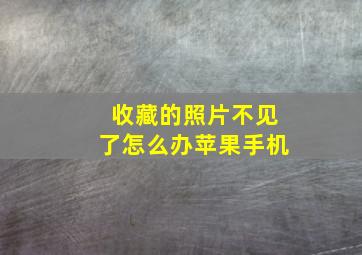 收藏的照片不见了怎么办苹果手机